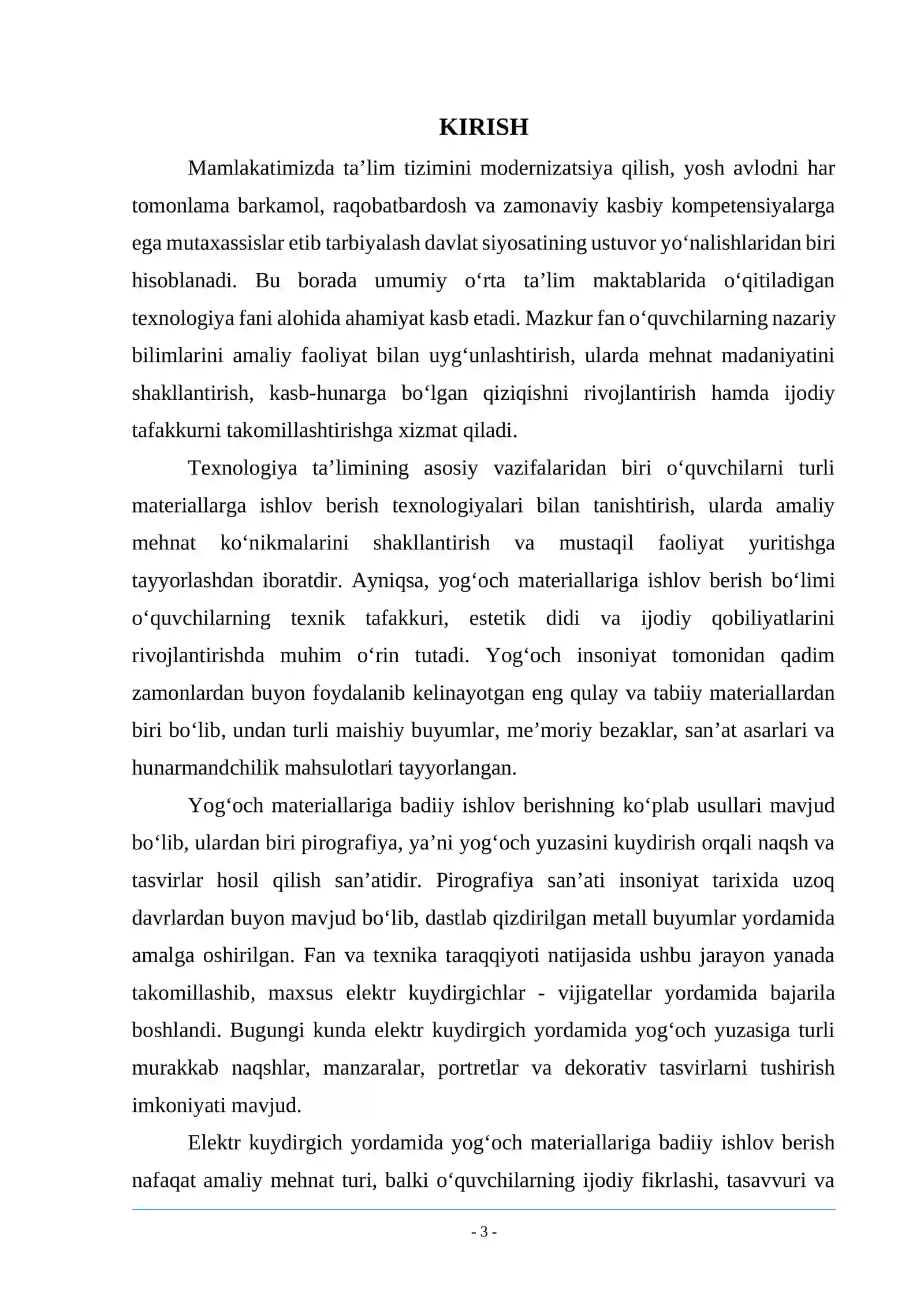 KIRISH

Mamlakatimizda ta'lim tizimini modernizatsiya qilish, yosh avlodni har tomonlama barkamol, raqobatbardosh va zamonaviy kasbiy kompetensiyalarga ega mutaxassislar etib tarbiyalash davlat siyosatining ustuvor yo'nalishlaridan biri hisoblanadi. Bu borada umumiy o'rta ta'lim maktablarida o'qitiladigan texnologiya fani alohida ahamiyat kasb etadi. Mazkur fan o'quvchilarning nazariy bilimlarini amaliy faoliyat bilan uyg'unlashtirish, ularda mehnat madaniyatini shakllantirish, kasb-hunarga bo'lgan qiziqishni rivojlantirish hamda ijodiy tafakkurni takomillashtirishga xizmat qiladi.

Texnologiya ta'limining asosiy vazifalaridan biri o'quvchilarni turli materiallarga ishlov berish texnologiyalari bilan tanishtirish, ularda amaliy mehnat ko'nikmalarini shakllantirish va mustaqil faoliyat yuritishga tayyorlashdan iboratdir. Ayniqsa, yog'och materiallariga ishlov berish bo'limi o'quvchilarning texnik tafakkuri, estetik didi va ijodiy qobiliyatlarini rivojlantirishda muhim o'rin tutadi. Yog'och insoniyat tomonidan qadim zamonlardan buyon foydalanib kelinayotgan eng qulay va tabiiy materiallardan biri bo'lib, undan turli maishiy buyumlar, me'moriy bezaklar, san'at asarlari va hunarmandchilik mahsulotlari tayyorlangan.

Yog'och materiallariga badiiy ishlov berishning ko'plab usullari mavjud bo'lib, ulardan biri pirografiya, ya'ni yog'och yuzasini kuydirish orqali naqsh va tasvirlar hosil qilish san'atidir. Pirografiya san'ati insoniyat tarixida uzoq davrlardan buyon mavjud bo'lib, dastlab qizdirilgan metall buyumlar yordamida amalga oshirilgan. Fan va texnika taraqqiyoti natijasida ushbu jarayon yanada takomillashib, maxsus elektr kuydirgichlar - vijigatellar yordamida bajarila boshlandi. Bugungi kunda elektr kuydirgich yordamida yog'och yuzasiga turli murakkab naqshlar, manzaralar, portretlar va dekorativ tasvirlarni tushirish imkoniyati mavjud.

Elektr kuydirgich yordamida yog'och materiallariga badiiy ishlov berish nafaqat amaliy mehnat turi, balki o'quvchilarning ijodiy fikrlashi, tasavvuri va

- 3 -